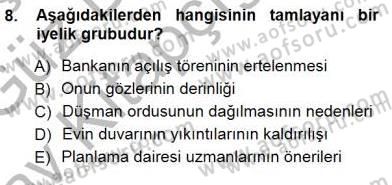 8. Aşağıdakilerden hangisinin tamlayanı bir iyelik grubudur?

A) Bankanın açılış töreninin ertelenmesi
B) Onun gözlerinin derinliği
C) Düşman ordusunun dağılmasının nedenleri
D) Evin duvarının yıkıntılarının kaldırılışı
E) Planlama dairesi uzmanlarının önerileri

www.aofsoru.com